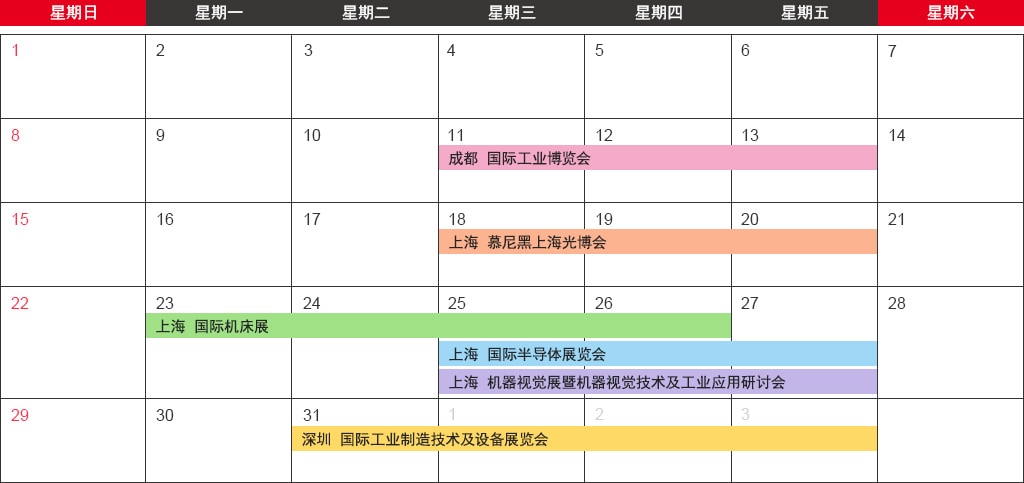 | 星期日 | 星期一 | 星期二 | 星期三 | 星期四 | 星期五 | 星期六 |
|---|---|---|---|---|---|---|
| 1 | 2 | 3 | 4 | 5 | 6 | 7 |
| 8 | 9 | 10 | 11 成都 国际工业博览会 | 12 | 13 | 14 |
| 15 | 16 | 17 | 18 上海 慕尼黑上海光博会 | 19 | 20 | 21 |
| 22 | 23 上海 国际机床展 | 24 | 25 上海 国际半导体展览会 上海 机器视觉展暨机器视觉技术及工业应用研讨会 | 26 | 27 | 28 |
| 29 | 30 | 31 深圳 国际工业制造技术及设备展览会 | 1 | 2 | 3 | |